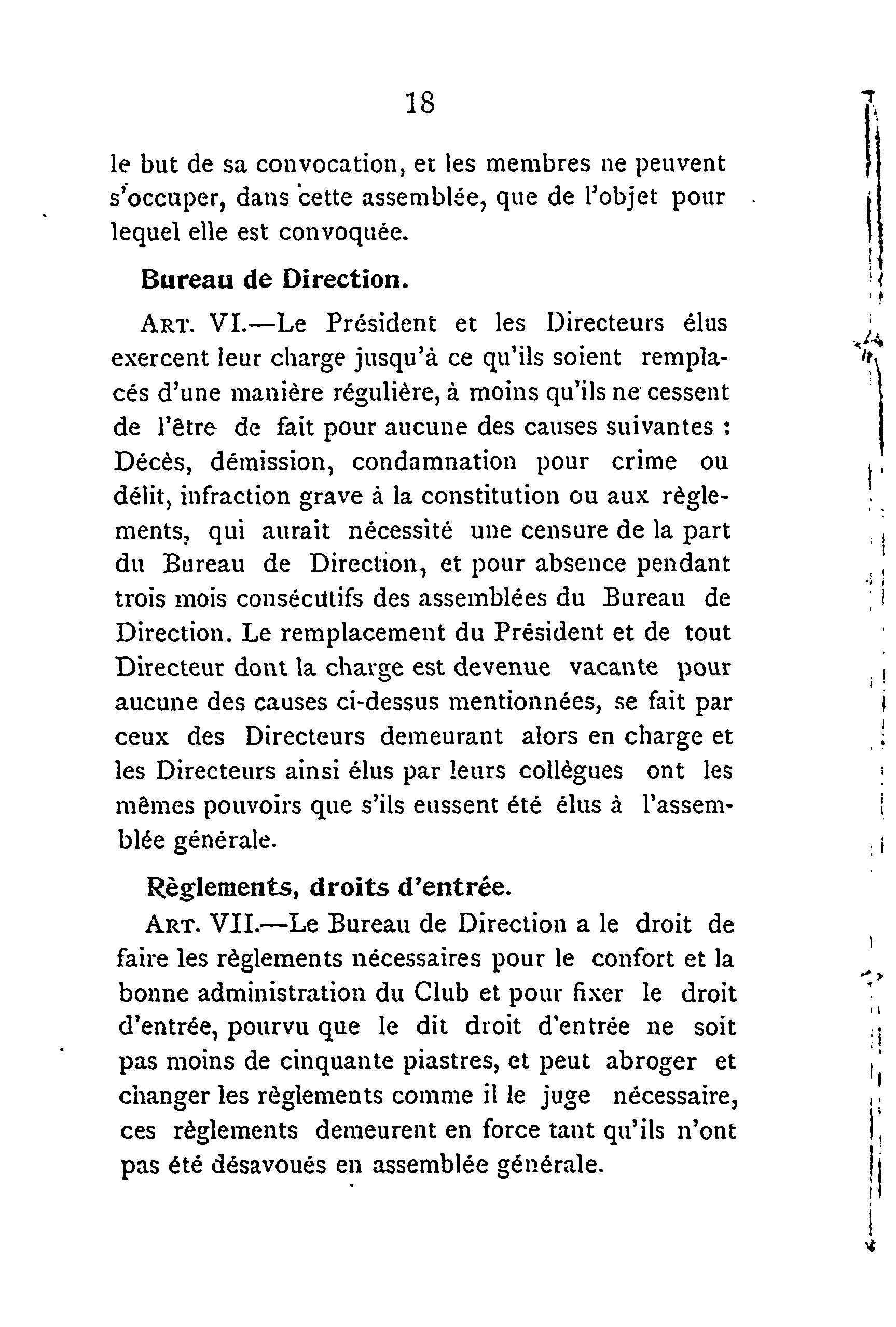 18

le but de sa convocation, et les membres ne peuvent s'occuper, dans cette assemblée, que de l'objet pour lequel elle est convoquée.

Bureau de Direction.

ART. VI.—Le Président et les Directeurs élus exercent leur charge jusqu'à ce qu'ils soient remplacés d'une manière régulière, à moins qu'ils ne cessent de l'être de fait pour aucune des causes suivantes : Décès, démission, condamnation pour crime ou délit, infraction grave à la constitution ou aux règlements, qui aurait nécessité une censure de la part du Bureau de Direction, et pour absence pendant trois mois consécutifs des assemblées du Bureau de Direction. Le remplacement du Président et de tout Directeur dont la charge est devenue vacante pour aucune des causes ci-dessus mentionnées, se fait par ceux des Directeurs demeurant alors en charge et les Directeurs ainsi élus par leurs collègues ont les mêmes pouvoirs que s'ils eussent été élus à l'assemblée générale.

Règlements, droits d'entrée.

ART. VII.—Le Bureau de Direction a le droit de faire les règlements nécessaires pour le confort et la bonne administration du Club et pour fixer le droit d'entrée, pourvu que le dit droit d'entrée ne soit pas moins de cinquante piastres, et peut abroger et changer les règlements comme il le juge nécessaire, ces règlements demeurent en force tant qu'ils n'ont pas été désavoués en assemblée générale.